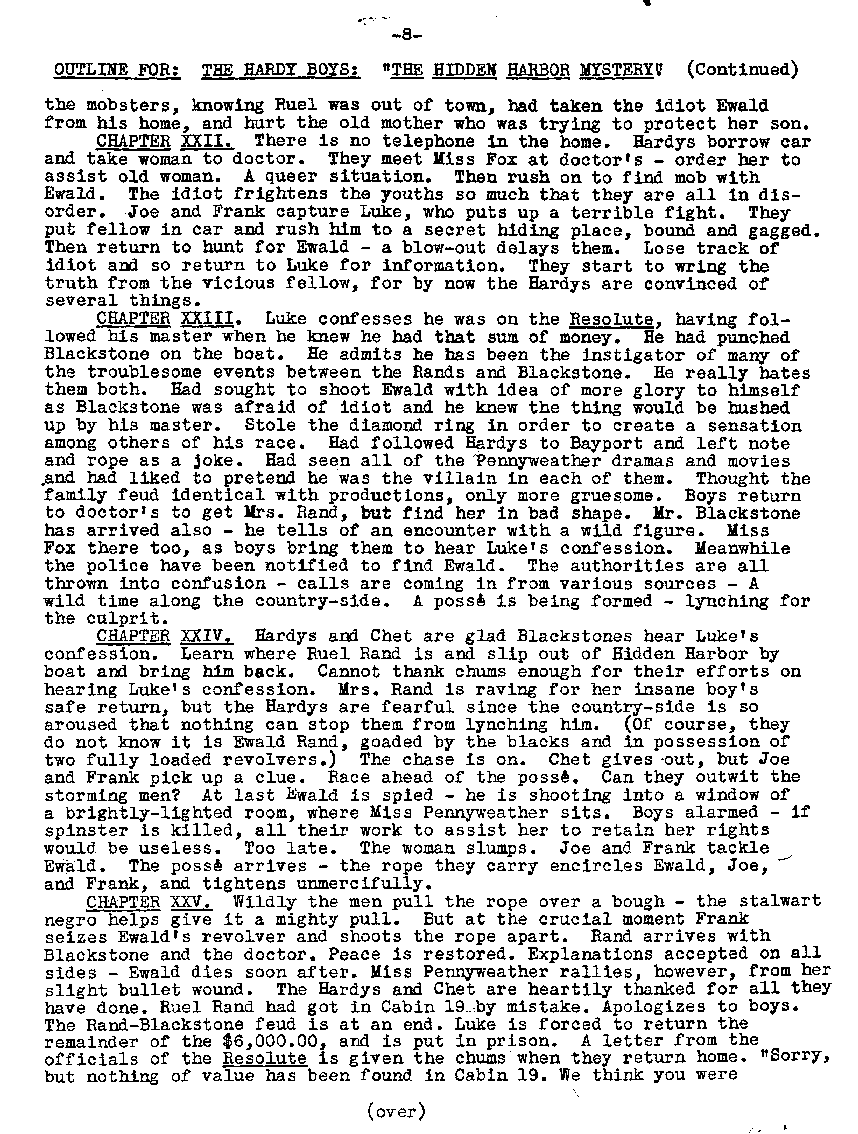 -8-

OUTLINE FOR: THE HARDY BOYS: "THE HIDDEN HARBOR MYSTERY" (Continued)

the mobsters, knowing Ruel was out of town, had taken the idiot Ewald from his home, and hurt the old mother who was trying to protect her son.

CHAPTER XXII. There is no telephone in the home. Hardys borrow car and take woman to doctor. They meet Miss Fox at doctor's - order her to assist old woman. A queer situation. Then rush on to find mob with Ewald. The idiot frightens the youths so much that they are all in disorder. Joe and Frank capture Luke, who puts up a terrible fight. They put fellow in car and rush him to a secret hiding place, bound and gagged. Then return to hunt for Ewald - a blow-out delays them. Lose track of idiot and so return to Luke for information. They start to wring the truth from the vicious fellow, for by now the Hardys are convinced of several things.

CHAPTER XXIII. Luke confesses he was on the Resolute, having followed his master when he knew he had that sum of money. He had punched Blackstone on the boat. He admits he has been the instigator of many of the troublesome events between the Rands and Blackstone. He really hates them both. Had sought to shoot Ewald with idea of more glory to himself as Blackstone was afraid of idiot and he knew the thing would be hushed up by his master. Stole the diamond ring in order to create a sensation among others of his race. Had followed Hardys to Bayport and left note and rope as a joke. Had seen all of the Pennyweather dramas and movies and had liked to pretend he was the villain in each of them. Thought the family feud identical with productions, only more gruesome. Boys return to doctor's to get Mrs. Rand, but find her in bad shape. Mr. Blackstone has arrived also - he tells of an encounter with a wild figure. Miss Fox there too, as boys bring them to hear Luke's confession. Meanwhile the police have been notified to find Ewald. The authorities are all thrown into confusion - calls are coming in from various sources - A wild time along the country-side. A possè is being formed - lynching for the culprit.

CHAPTER XXIV. Hardys and Chet are glad Blackstones hear Luke's confession. Learn where Ruel Rand is and slip out of Hidden Harbor by boat and bring him back. Cannot thank chums enough for their efforts on hearing Luke's confession. Mrs. Rand is raving for her insane boy's safe return, but the Hardys are fearful since the country-side is so aroused that nothing can stop them from lynching him. (Of course, they do not know it is Ewald Rand, goaded by the blacks and in possession of two fully loaded revolvers.) The chase is on. Chet gives out, but Joe and Frank pick up a clue. Race ahead of the possè. Can they outwit the storming men? At last Ewald is spied - he is shooting into a window of a brightly-lighted room, where Miss Pennyweather sits. Boys alarmed - if spinster is killed, all their work to assist her to retain her rights would be useless. Too late. The woman slumps. Joe and Frank tackle Ewald. The possè arrives - the rope they carry encircles Ewald, Joe, and Frank, and tightens unmercifully.

CHAPTER XXV. Wildly the men pull the rope over a bough - the stalwart negro helps give it a mighty pull. But at the crucial moment Frank seizes Ewald's revolver and shoots the rope apart. Rand arrives with Blackstone and the doctor. Peace is restored. Explanations accepted on all sides - Ewald dies soon after. Miss Pennyweather rallies, however, from her slight bullet wound. The Hardys and Chet are heartily thanked for all they have done. Ruel Rand had got in Cabin 19 by mistake. Apologizes to boys. The Rand-Blackstone feud is at an end. Luke is forced to return the remainder of the $6,000.00, and is put in prison. A letter from the officials of the Resolute is given the chums when they return home. "Sorry, but nothing of value has been found in Cabin 19. We think you were

(over)